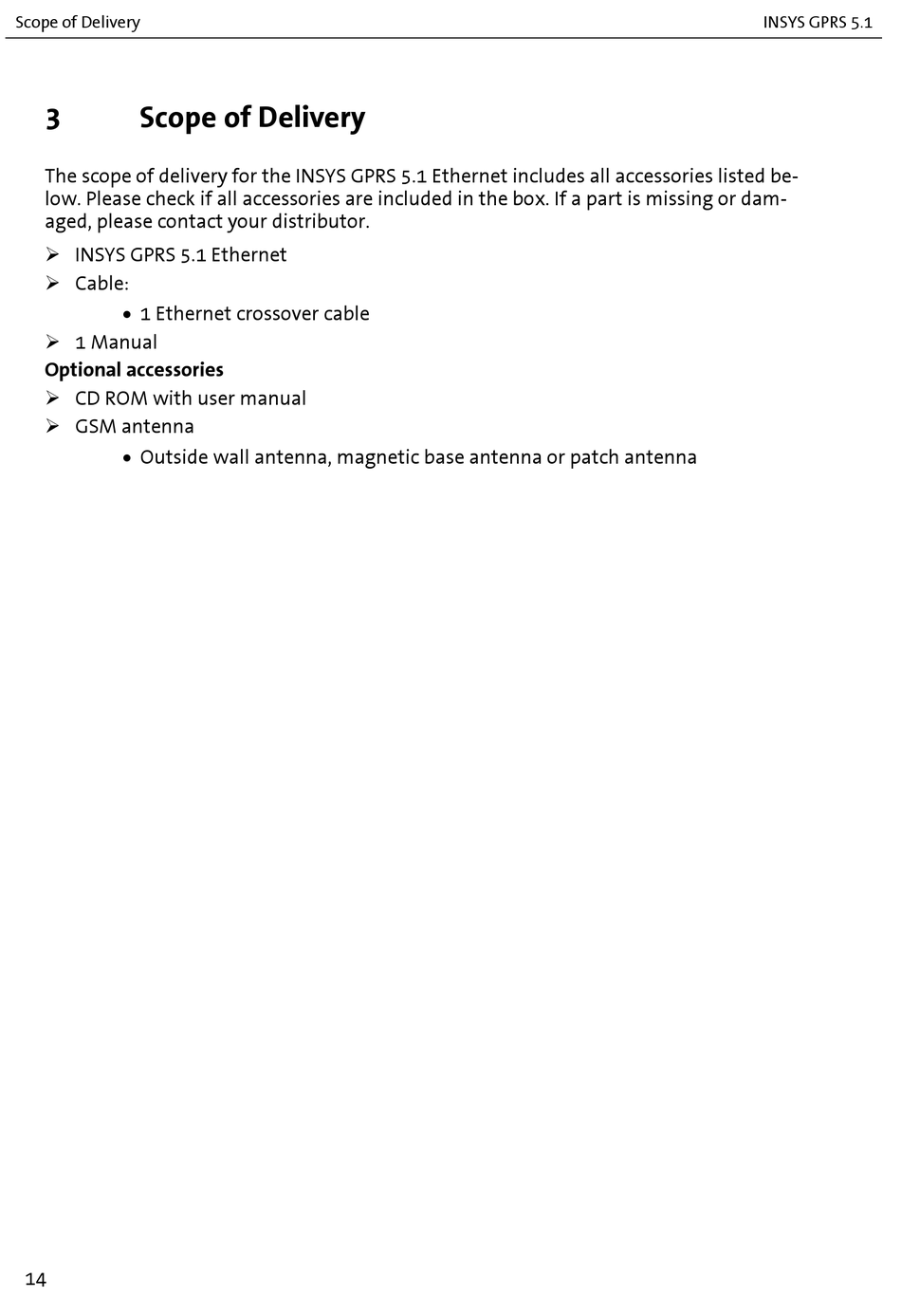 Scope of Delivery

INSYS GPRS 5.1

3 Scope of Delivery

The scope of delivery for the INSYS GPRS 5.1 Ethernet includes all accessories listed below. Please check if all accessories are included in the box. If a part is missing or damaged, please contact your distributor.

➢ INSYS GPRS 5.1 Ethernet
➢ Cable:
• 1 Ethernet crossover cable
➢ 1 Manual

Optional accessories

➢ CD ROM with user manual
➢ GSM antenna
• Outside wall antenna, magnetic base antenna or patch antenna

14